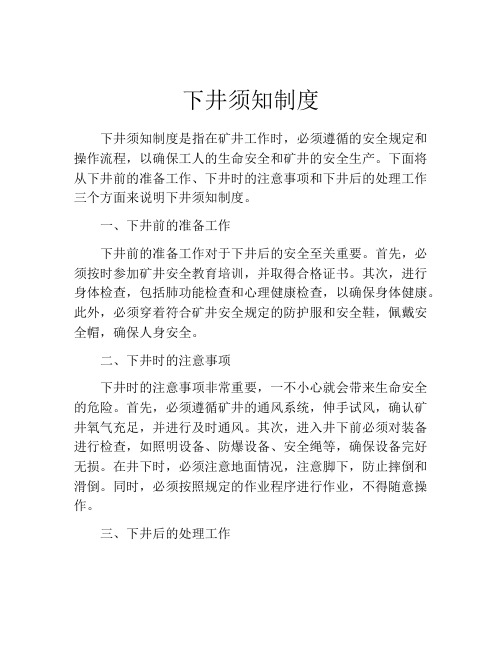 下井须知制度

下井须知制度是指在矿井工作时，必须遵循的安全规定和操作流程，以确保工人的生命安全和矿井的安全生产。下面将从下井前的准备工作、下井时的注意事项和下井后的处理工作三个方面来说明下井须知制度。

一、下井前的准备工作

下井前的准备工作对于下井后的安全至关重要。首先，必须按时参加矿井安全教育培训，并取得合格证书。其次，进行身体检查，包括肺功能检查和心理健康检查，以确保身体健康。此外，必须穿着符合矿井安全规定的防护服和安全鞋，佩戴安全帽，确保人身安全。

二、下井时的注意事项

下井时的注意事项非常重要，一不小心就会带来生命安全的危险。首先，必须遵循矿井的通风系统，伸手试风，确认矿井氧气充足，并进行及时通风。其次，进入井下前必须对装备进行检查，如照明设备、防爆设备、安全绳等，确保设备完好无损。在井下时，必须注意地面情况，注意脚下，防止摔倒和滑倒。同时，必须按照规定的作业程序进行作业，不得随意操作。

三、下井后的处理工作